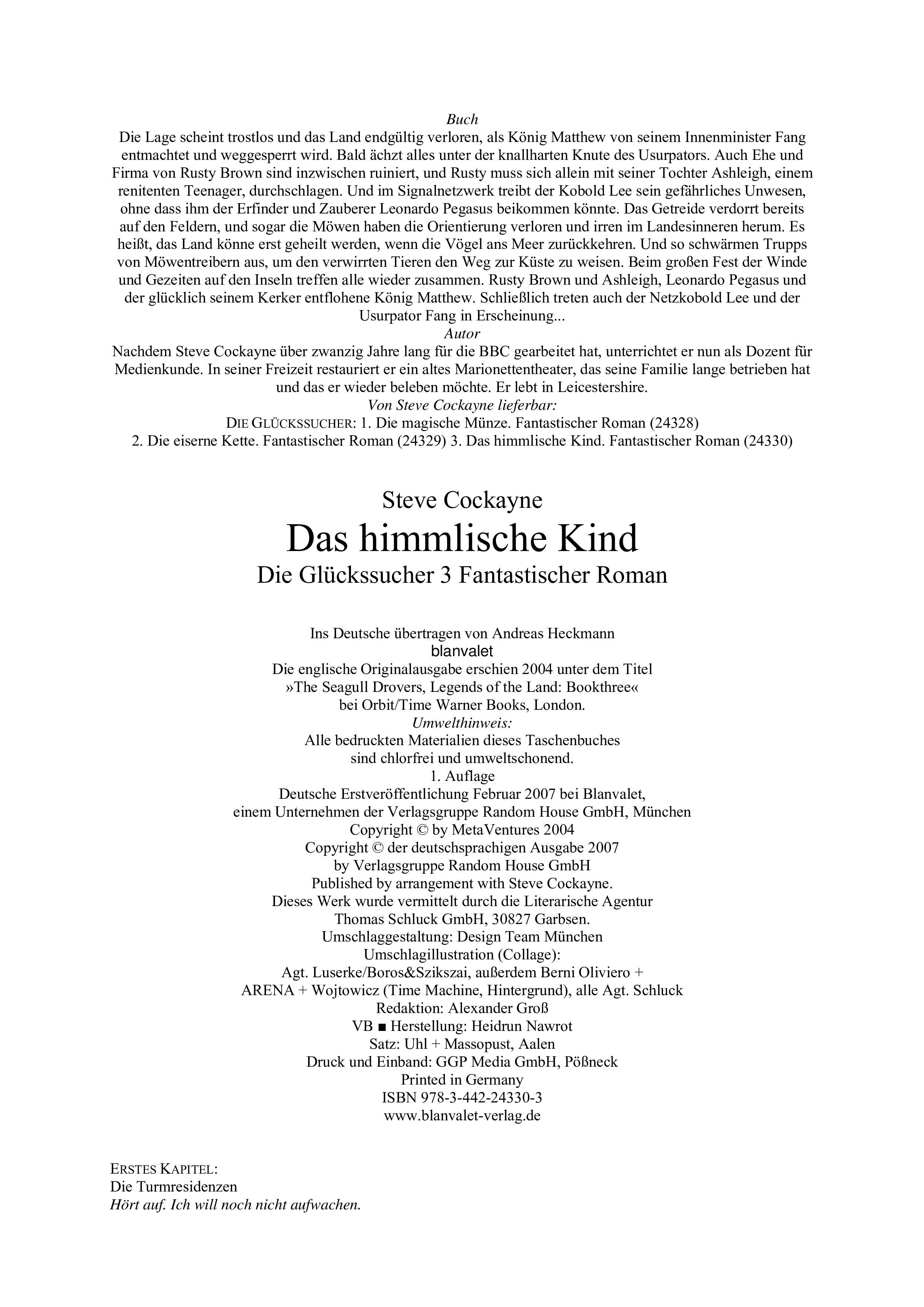 Buch
Die Lage scheint trostlos und das Land endgültig verloren, als König Matthew von seinem Innenminister Fang entmachtet und weggesperrt wird. Bald ächzt alles unter der knallharten Knute des Usurpators. Auch Ehe und Firma von Rusty Brown sind inzwischen ruiniert, und Rusty muss sich allein mit seiner Tochter Ashleigh, einem renitenten Teenager, durchschlagen. Und im Signalnetzwerk treibt der Kobold Lee sein gefährliches Unwesen, ohne dass ihm der Erfinder und Zauberer Leonardo Pegasus beikommen könnte. Das Getreide verdorrt bereits auf den Feldern, und sogar die Möwen haben die Orientierung verloren und irren im Landesinneren herum. Es heißt, das Land könne erst geheilt werden, wenn die Vögel ans Meer zurückkehren. Und so schwärmen Trupps von Möwentreibern aus, um den verwirrten Tieren den Weg zur Küste zu weisen. Beim großen Fest der Winde und Gezeiten auf den Inseln treffen alle wieder zusammen. Rusty Brown und Ashleigh, Leonardo Pegasus und der glücklich seinem Kerker entflohene König Matthew. Schließlich treten auch der Netzkobold Lee und der Usurpator Fang in Erscheinung...
Autor
Nachdem Steve Cockayne über zwanzig Jahre lang für die BBC gearbeitet hat, unterrichtet er nun als Dozent für Medienkunde. In seiner Freizeit restauriert er ein altes Marionettentheater, das seine Familie lange betrieben hat und das er wieder beleben möchte. Er lebt in Leicestershire.
Von Steve Cockayne lieferbar:
DIE GLÜCKSSUCHER: 1. Die magische Münze. Fantastischer Roman (24328)
2. Die eiserne Kette. Fantastischer Roman (24329) 3. Das himmlische Kind. Fantastischer Roman (24330)

Steve Cockayne
Das himmlische Kind
Die Glückssucher 3 Fantastischer Roman

Ins Deutsche übertragen von Andreas Heckmann
blanvalet
Die englische Originalausgabe erschien 2004 unter dem Titel
»The Seagull Drovers, Legends of the Land: Bookthree«
bei Orbit/Time Warner Books, London.
Umwelthinweis:
Alle bedruckten Materialien dieses Taschenbuches
sind chlorfrei und umweltschonend.
1. Auflage
Deutsche Erstveröffentlichung Februar 2007 bei Blanvalet,
einem Unternehmen der Verlagsgruppe Random House GmbH, München
Copyright © by MetaVentures 2004
Copyright © der deutschsprachigen Ausgabe 2007
by Verlagsgruppe Random House GmbH
Published by arrangement with Steve Cockayne.
Dieses Werk wurde vermittelt durch die Literarische Agentur
Thomas Schluck GmbH, 30827 Garbsen.
Umschlaggestaltung: Design Team München
Umschlagillustration (Collage):
Agt. Luserke/Boros&Szikszai, außerdem Berni Oliviero +
ARENA + Wojtowicz (Time Machine, Hintergrund), alle Agt. Schluck
Redaktion: Alexander Groß
VB ■ Herstellung: Heidrun Nawrot
Satz: Uhl + Massopust, Aalen
Druck und Einband: GGP Media GmbH, Pößneck
Printed in Germany
ISBN 978-3-442-24330-3
www.blanvalet-verlag.de

ERSTES KAPITEL:
Die Turmresidenzen
Hört auf. Ich will noch nicht aufwachen.